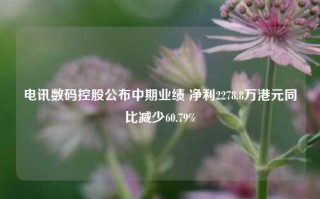 电讯数码控股公布中期业绩 净利2278.8万港元同比减少60.79%